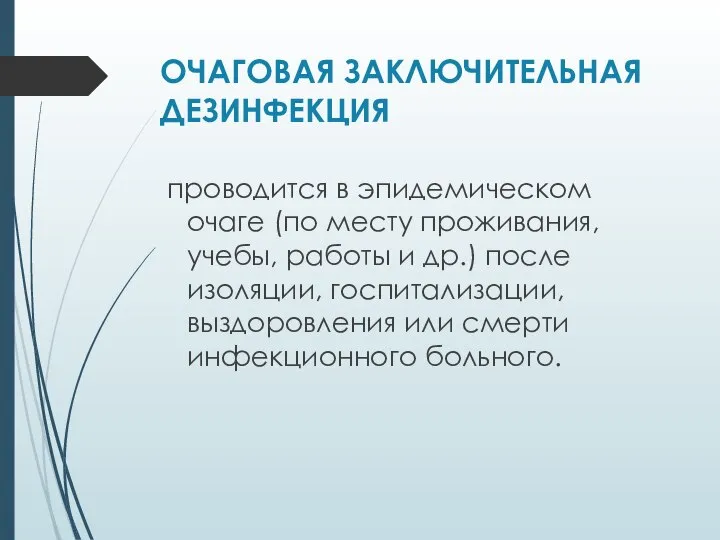 ОЧАГОВАЯ ЗАКЛЮЧИТЕЛЬНАЯ ДЕЗИНФЕКЦИЯ

проводится в эпидемическом очаге (по месту проживания, учебы, работы и др.) после изоляции, госпитализации, выздоровления или смерти инфекционного больного.